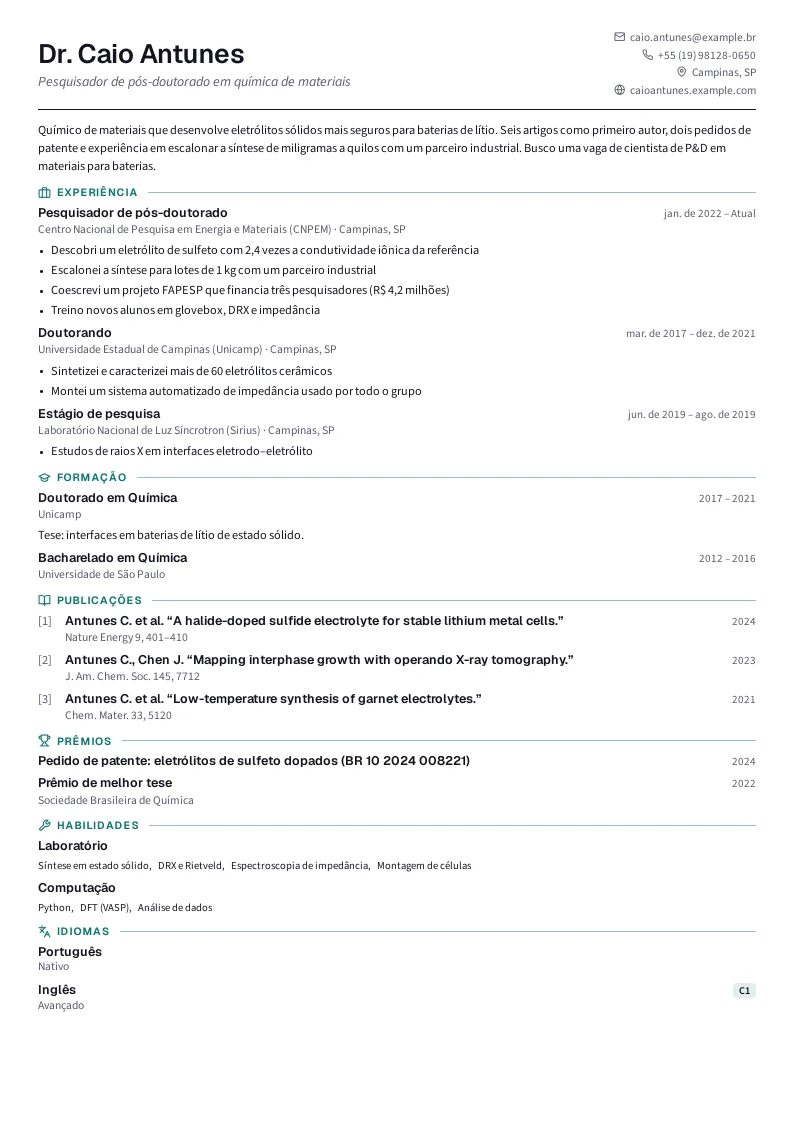 Dr. Caio Antunes

Pesquisador de pós-doutorado em química de materiais

caio.antunes@example.br
+55 (19) 98128-0650
Campinas, SP
caioantunes.example.com

Químico de materiais que desenvolve eletrólitos sólidos mais seguros para baterias de lítio. Seis artigos como primeiro autor, dois pedidos de patente e experiência em escalonar a síntese de miligramas a quilos com um parceiro industrial. Busco uma vaga de cientista de P&D em materiais para baterias.

EXPERIÊNCIA

Pesquisador de pós-doutorado
jan. de 2022 – Atual
Centro Nacional de Pesquisa em Energia e Materiais (CNPEM) · Campinas, SP
• Descobri um eletrólito de sulfeto com 2,4 vezes a condutividade iônica da referência
• Escalonei a síntese para lotes de 1 kg com um parceiro industrial
• Coescrevi um projeto FAPESP que financia três pesquisadores (R$ 4,2 milhões)
• Treino novos alunos em glovebox, DRX e impedância

Doutorando
mar. de 2017 – dez. de 2021
Universidade Estadual de Campinas (Unicamp) · Campinas, SP
• Sintetizei e caracterizei mais de 60 eletrólitos cerâmicos
• Montei um sistema automatizado de impedância usado por todo o grupo

Estágio de pesquisa
jun. de 2019 – ago. de 2019
Laboratório Nacional de Luz Síncrotron (Sirius) · Campinas, SP
• Estudos de raios X em interfaces eletrodo–eletrólito

FORMAÇÃO

Doutorado em Química
2017 – 2021
Unicamp
Tese: interfaces em baterias de lítio de estado sólido.

Bacharelado em Química
2012 – 2016
Universidade de São Paulo

PUBLICAÇÕES

[1] Antunes C. et al. "A halide-doped sulfide electrolyte for stable lithium metal cells."
2024
Nature Energy 9, 401–410

[2] Antunes C., Chen J. "Mapping interphase growth with operando X-ray tomography."
2023
J. Am. Chem. Soc. 145, 7712

[3] Antunes C. et al. "Low-temperature synthesis of garnet electrolytes."
2021
Chem. Mater. 33, 5120

PRÊMIOS

Pedido de patente: eletrólitos de sulfeto dopados (BR 10 2024 008221)
2024

Prêmio de melhor tese
2022
Sociedade Brasileira de Química

HABILIDADES

Laboratório
Síntese em estado sólido, DRX e Rietveld, Espectroscopia de impedância, Montagem de células

Computação
Python, DFT (VASP), Análise de dados

IDIOMAS

Português
Nativo

Inglês
C1
Avançado